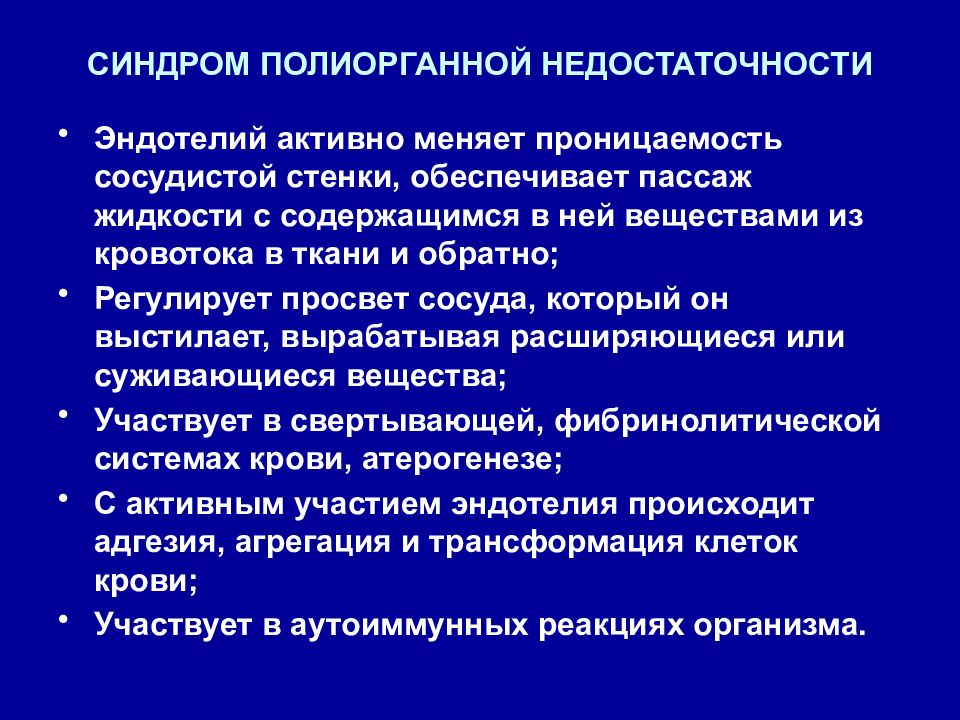 СИНДРОМ ПОЛИОРГАННОЙ НЕДОСТАТОЧНОСТИ

• Эндотелий активно меняет проницаемость сосудистой стенки, обеспечивает пассаж жидкости с содержащимся в ней веществами из кровотока в ткани и обратно;

• Регулирует просвет сосуда, который он выстилает, вырабатывая расширяющиеся или суживающиеся вещества;

• Участвует в свертывающей, фибринолитической системах крови, атерогенезе;

• С активным участием эндотелия происходит адгезия, агрегация и трансформация клеток крови;

• Участвует в аутоиммунных реакциях организма.